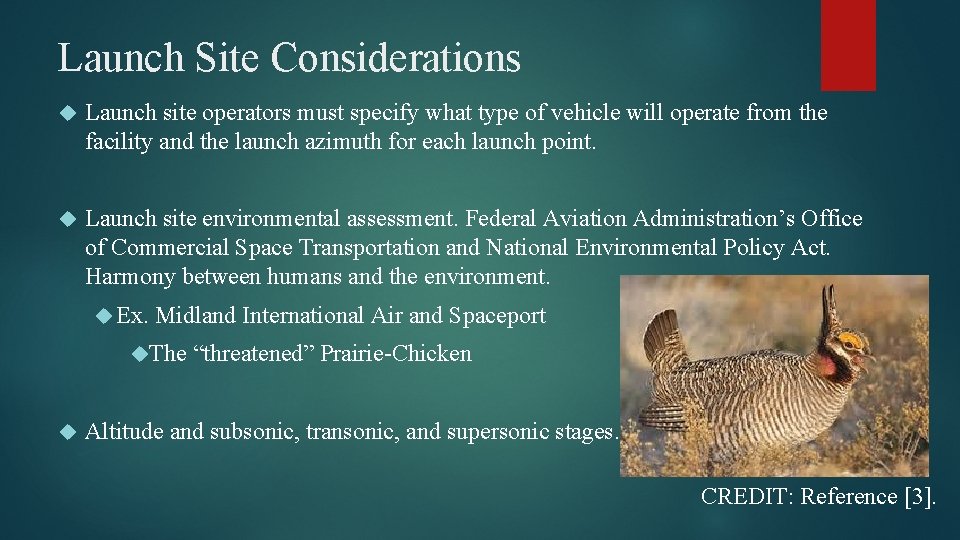 Launch Site Considerations

Launch site operators must specify what type of vehicle will operate from the facility and the launch azimuth for each launch point.

Launch site environmental assessment. Federal Aviation Administration’s Office of Commercial Space Transportation and National Environmental Policy Act. Harmony between humans and the environment.

Ex. Midland International Air and Spaceport

The “threatened” Prairie-Chicken

Altitude and subsonic, transonic, and supersonic stages.

CREDIT: Reference [3].